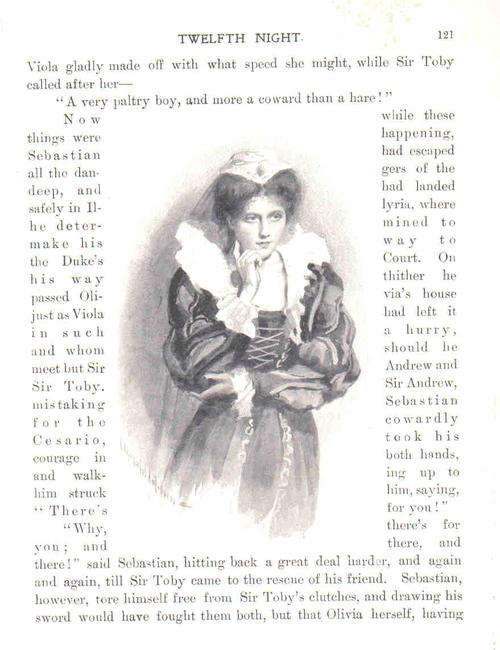 TWELFTH NIGHT. 121

Viola gladly made off with what speed she might, while Sir Toby called after her—

"A very paltry boy, and more a coward than a hare!"

Now while these things were happening, Sebastian had escaped all the dangers of the deep, and had landed safely in Illyria, where he determined to make his way to the Duke's Court. On his way thither he passed Olivia's house just as Viola had left it in such a hurry, and whom should he meet but Sir Andrew and Sir Toby. Sir Andrew, mistaking Sebastian for the cowardly Cesario, took his courage in both hands, and walking up to him struck him, saying, "There's for you!"

"Why, there's for you; and there, and there!" said Sebastian, hitting back a great deal harder, and again and again, till Sir Toby came to the rescue of his friend. Sebastian, however, tore himself free from Sir Toby's clutches, and drawing his sword would have fought them both, but that Olivia herself, having